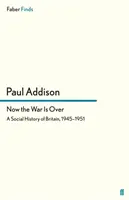 Faber Finds

Paul Addison

Now the War Is Over

A Social History of Britain, 1945–1951

ff